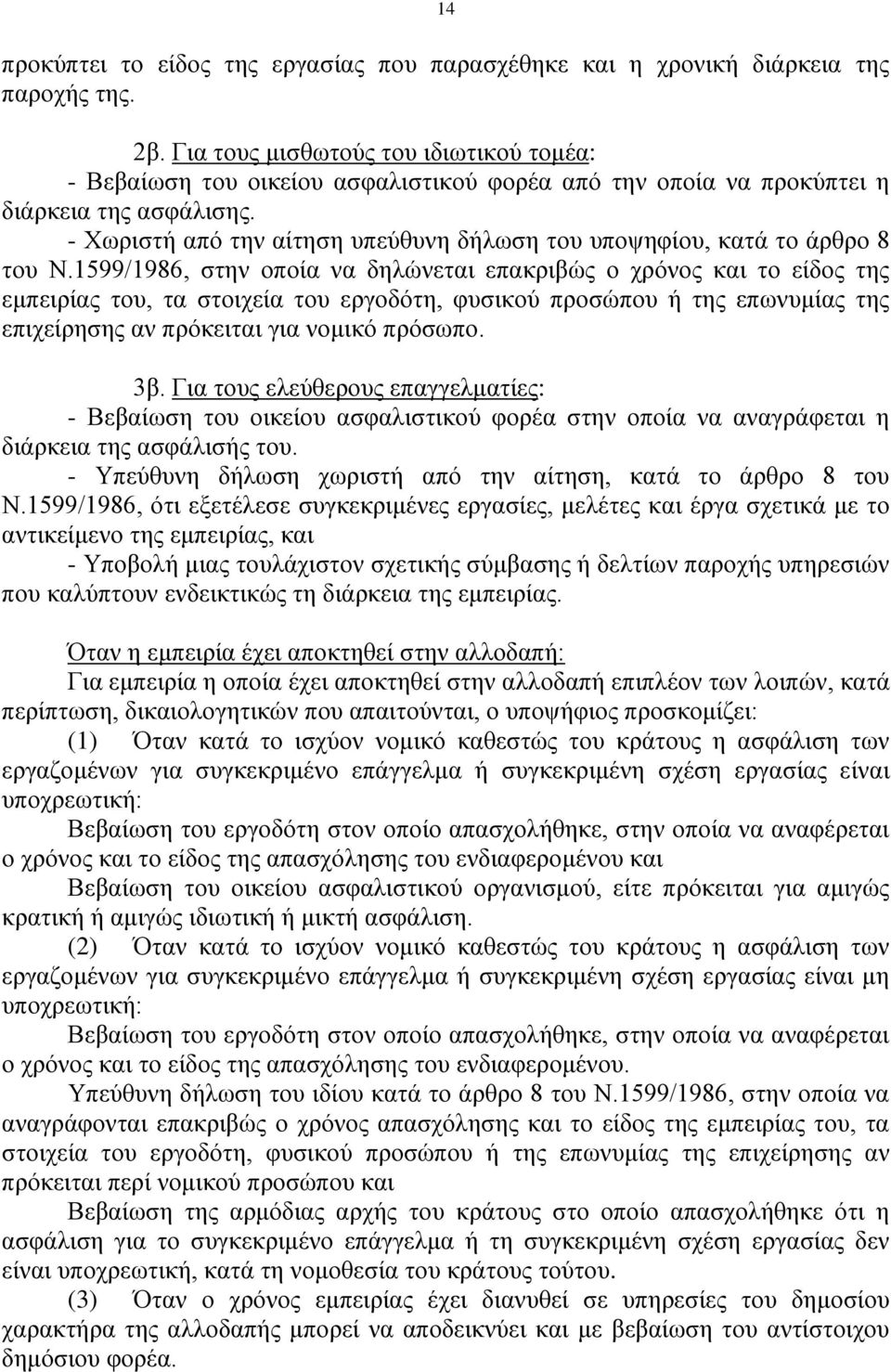 14

προκύπτει το είδος της εργασίας που παρασχέθηκε και η χρονική διάρκεια της παροχής της.

2β. Για τους μισθωτούς του ιδιωτικού τομέα:
- Βεβαίωση του οικείου ασφαλιστικού φορέα από την οποία να προκύπτει η διάρκεια της ασφάλισης.
- Χωριστή από την αίτηση υπεύθυνη δήλωση του υποψηφίου, κατά το άρθρο 8 του Ν.1599/1986, στην οποία να δηλώνεται επακριβώς ο χρόνος και το είδος της εμπειρίας του, τα στοιχεία του εργοδότη, φυσικού προσώπου ή της επωνυμίας της επιχείρησης αν πρόκειται για νομικό πρόσωπο.

3β. Για τους ελεύθερους επαγγελματίες:
- Βεβαίωση του οικείου ασφαλιστικού φορέα στην οποία να αναγράφεται η διάρκεια της ασφάλισής του.
- Υπεύθυνη δήλωση χωριστή από την αίτηση, κατά το άρθρο 8 του Ν.1599/1986, ότι εξετέλεσε συγκεκριμένες εργασίες, μελέτες και έργα σχετικά με το αντικείμενο της εμπειρίας, και
- Υποβολή μιας τουλάχιστον σχετικής σύμβασης ή δελτίων παροχής υπηρεσιών που καλύπτουν ενδεικτικώς τη διάρκεια της εμπειρίας.

Όταν η εμπειρία έχει αποκτηθεί στην αλλοδαπή:
Για εμπειρία η οποία έχει αποκτηθεί στην αλλοδαπή επιπλέον των λοιπών, κατά περίπτωση, δικαιολογητικών που απαιτούνται, ο υποψήφιος προσκομίζει:
(1) Όταν κατά το ισχύον νομικό καθεστώς του κράτους η ασφάλιση των εργαζομένων για συγκεκριμένο επάγγελμα ή συγκεκριμένη σχέση εργασίας είναι υποχρεωτική:
Βεβαίωση του εργοδότη στον οποίο απασχολήθηκε, στην οποία να αναφέρεται ο χρόνος και το είδος της απασχόλησης του ενδιαφερομένου και
Βεβαίωση του οικείου ασφαλιστικού οργανισμού, είτε πρόκειται για αμιγώς κρατική ή αμιγώς ιδιωτική ή μικτή ασφάλιση.
(2) Όταν κατά το ισχύον νομικό καθεστώς του κράτους η ασφάλιση των εργαζομένων για συγκεκριμένο επάγγελμα ή συγκεκριμένη σχέση εργασίας είναι μη υποχρεωτική:
Βεβαίωση του εργοδότη στον οποίο απασχολήθηκε, στην οποία να αναφέρεται ο χρόνος και το είδος της απασχόλησης του ενδιαφερομένου.
Υπεύθυνη δήλωση του ιδίου κατά το άρθρο 8 του Ν.1599/1986, στην οποία να αναγράφονται επακριβώς ο χρόνος απασχόλησης και το είδος της εμπειρίας του, τα στοιχεία του εργοδότη, φυσικού προσώπου ή της επωνυμίας της επιχείρησης αν πρόκειται περί νομικού προσώπου και
Βεβαίωση της αρμόδιας αρχής του κράτους στο οποίο απασχολήθηκε ότι η ασφάλιση για το συγκεκριμένο επάγγελμα ή τη συγκεκριμένη σχέση εργασίας δεν είναι υποχρεωτική, κατά τη νομοθεσία του κράτους τούτου.
(3) Όταν ο χρόνος εμπειρίας έχει διανυθεί σε υπηρεσίες του δημοσίου χαρακτήρα της αλλοδαπής μπορεί να αποδεικνύει και με βεβαίωση του αντίστοιχου δημόσιου φορέα.